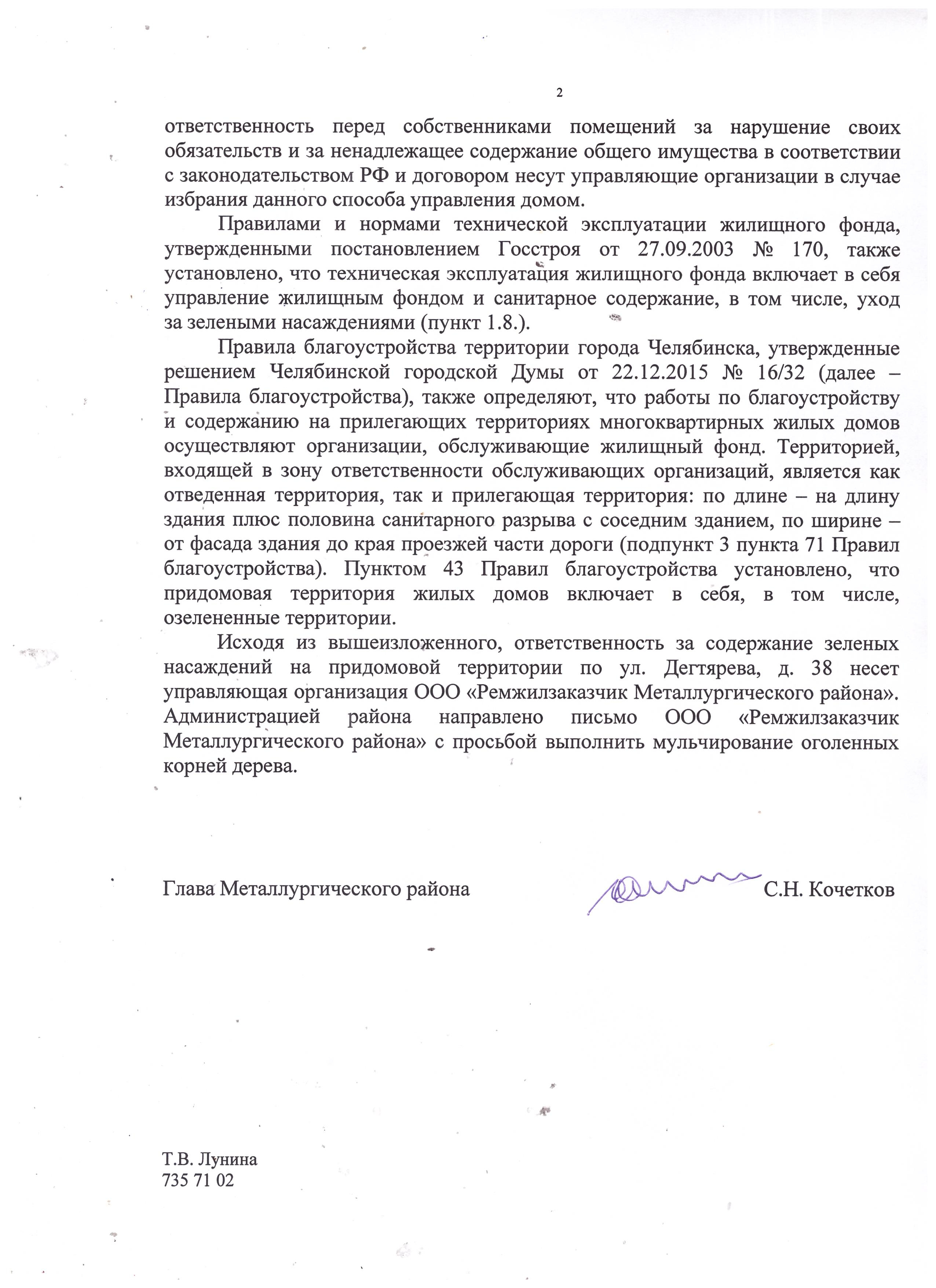 2

ответственность перед собственниками помещений за нарушение своих обязательств и за ненадлежащее содержание общего имущества в соответствии с законодательством РФ и договором несут управляющие организации в случае избрания данного способа управления домом.

Правилами и нормами технической эксплуатации жилищного фонда, утвержденными постановлением Госстроя от 27.09.2003 № 170, также установлено, что техническая эксплуатация жилищного фонда включает в себя управление жилищным фондом и санитарное содержание, в том числе, уход за зелеными насаждениями (пункт 1.8.).

Правила благоустройства территории города Челябинска, утвержденные решением Челябинской городской Думы от 22.12.2015 № 16/32 (далее – Правила благоустройства), также определяют, что работы по благоустройству и содержанию на прилегающих территориях многоквартирных жилых домов осуществляют организации, обслуживающие жилищный фонд. Территорией, входящей в зону ответственности обслуживающих организаций, является как отведенная территория, так и прилегающая территория: по длине – на длину здания плюс половина санитарного разрыва с соседним зданием, по ширине – от фасада здания до края проезжей части дороги (подпункт 3 пункта 71 Правил благоустройства). Пунктом 43 Правил благоустройства установлено, что придомовая территория жилых домов включает в себя, в том числе, озелененные территории.

Исходя из вышеизложенного, ответственность за содержание зеленых насаждений на придомовой территории по ул. Дегтярева, д. 38 несет управляющая организация ООО «Ремжилзаказчик Металлургического района». Администрацией района направлено письмо ООО «Ремжилзаказчик Металлургического района» с просьбой выполнить мульчирование оголенных корней дерева.

Глава Металлургического района С.Н. Кочетков

Т.В. Лунина
735 71 02